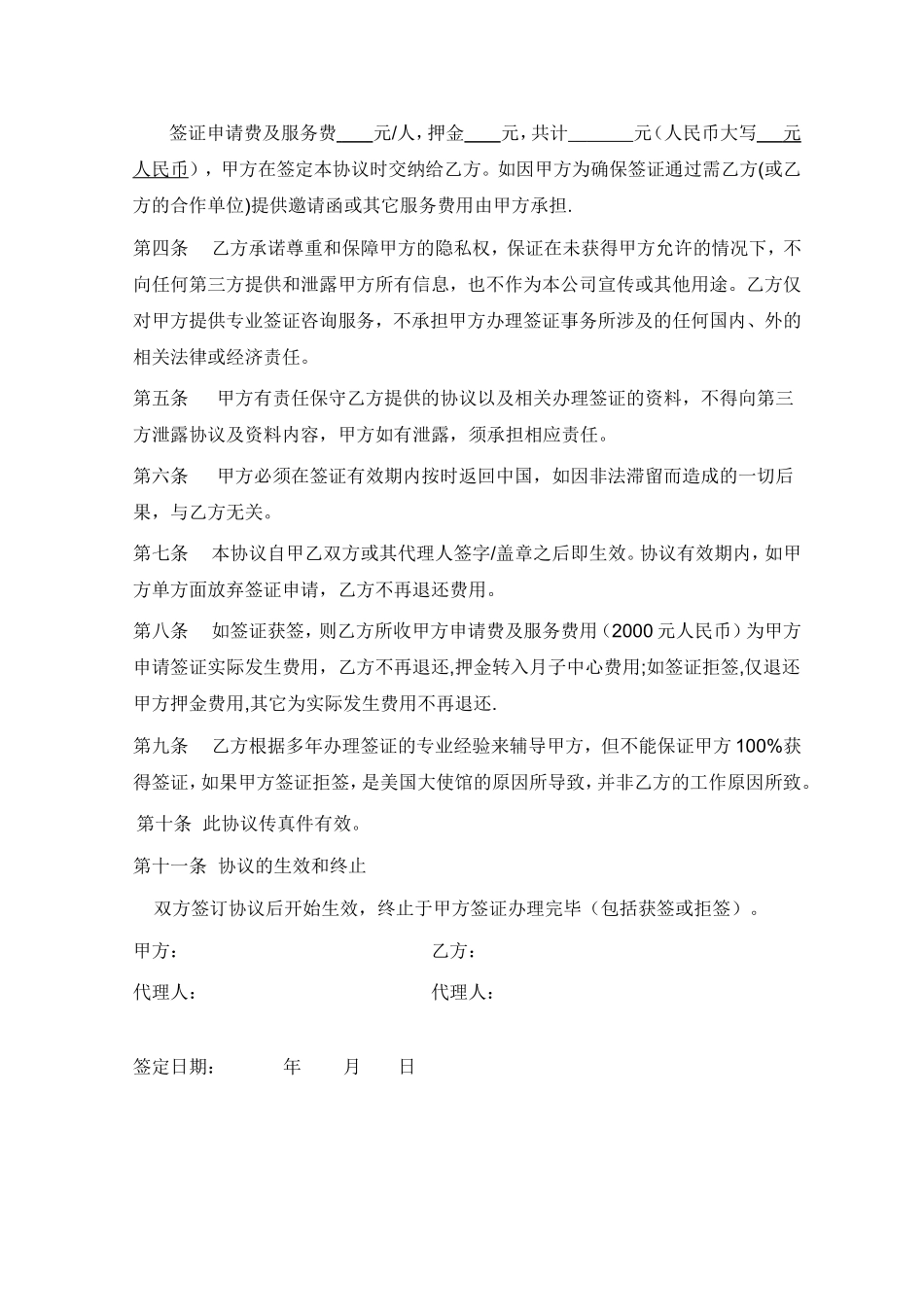 签证申请费及服务费____元/人，押金____元，共计_______元（人民币大写___元人民币），甲方在签定本协议时交纳给乙方。如因甲方为确保签证通过需乙方(或乙方的合作单位)提供邀请函或其它服务费用由甲方承担.

第四条　乙方承诺尊重和保障甲方的隐私权，保证在未获得甲方允许的情况下，不向任何第三方提供和泄露甲方所有信息，也不作为本公司宣传或其他用途。乙方仅对甲方提供专业签证咨询服务，不承担甲方办理签证事务所涉及的任何国内、外的相关法律或经济责任。

第五条　甲方有责任保守乙方提供的协议以及相关办理签证的资料，不得向第三方泄露协议及资料内容，甲方如有泄露，须承担相应责任。

第六条　甲方必须在签证有效期内按时返回中国，如因非法滞留而造成的一切后果，与乙方无关。

第七条　本协议自甲乙双方或其代理人签字/盖章之后即生效。协议有效期内，如甲方单方面放弃签证申请，乙方不再退还费用。

第八条　如签证获签，则乙方所收甲方申请费及服务费用（2000 元人民币）为甲方申请签证实际发生费用，乙方不再退还,押金转入月子中心费用;如签证拒签,仅退还甲方押金费用,其它为实际发生费用不再退还.

第九条　乙方根据多年办理签证的专业经验来辅导甲方，但不能保证甲方 100%获得签证，如果甲方签证拒签，是美国大使馆的原因所导致，并非乙方的工作原因所致。

第十条　此协议传真件有效。

第十一条　协议的生效和终止

双方签订协议后开始生效，终止于甲方签证办理完毕（包括获签或拒签）。

甲方：　　乙方：

代理人：　　代理人：

签定日期：　　年　　月　　日